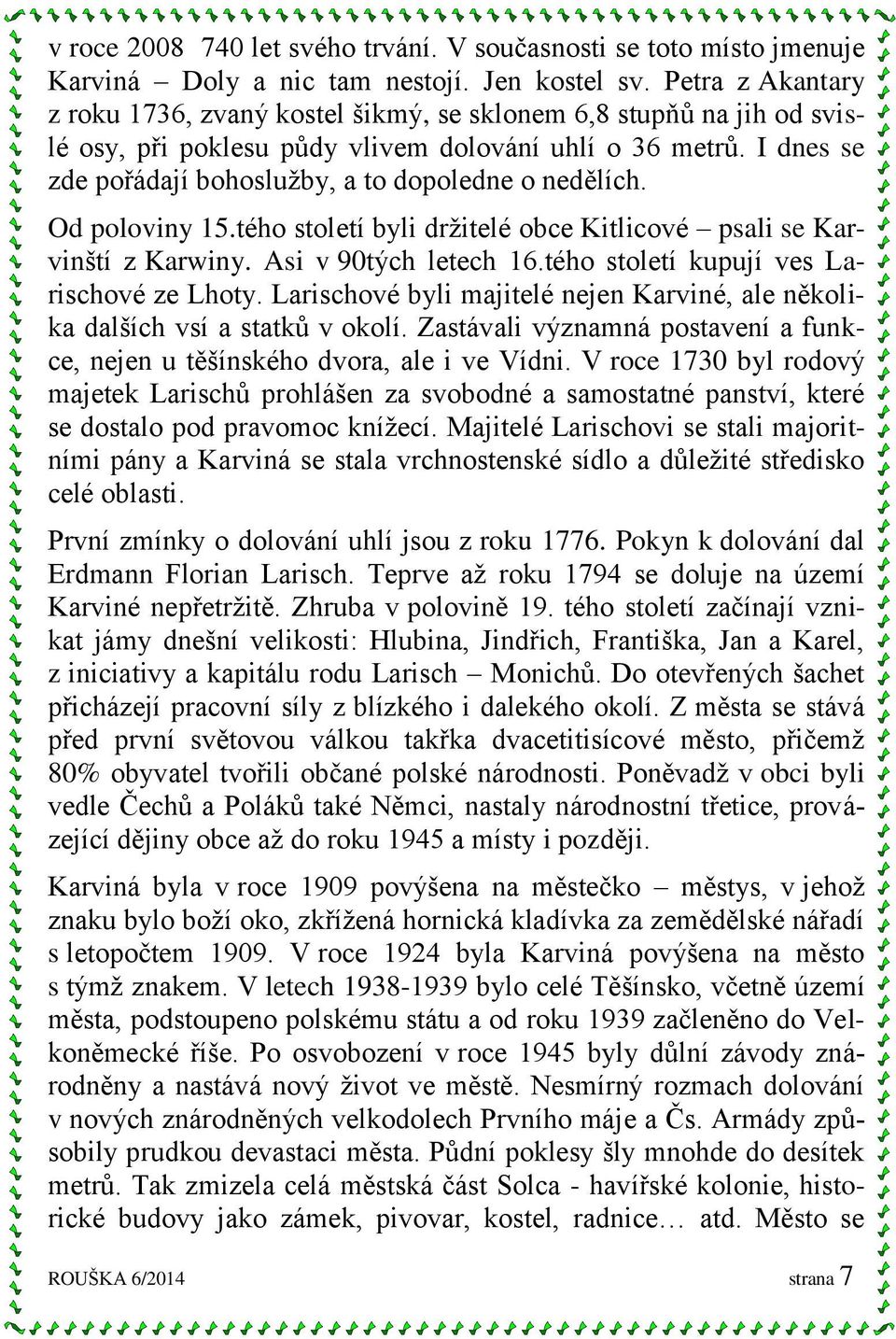 v roce 2008 740 let svého trvání. V současnosti se toto místo jmenuje Karviná – Doly a nic tam nestojí. Jen kostel sv. Petra z Akantary z roku 1736, zvaný kostel šikmý, se sklonem 6,8 stupňů na jih od svislé osy, při poklesu půdy vlivem dolování uhlí o 36 metrů. I dnes se zde pořádají bohoslužby, a to dopoledne o nedělích.

Od poloviny 15.tého století byli držitelé obce Kitlicové – psali se Karvinští z Karwiny. Asi v 90tých letech 16.tého století kupují ves Larischové ze Lhoty. Larischové byli majitelé nejen Karviné, ale několika dalších vsí a statků v okolí. Zastávali významná postavení a funkce, nejen u těšínského dvora, ale i ve Vídni. V roce 1730 byl rodový majetek Larischů prohlášen za svobodné a samostatné panství, které se dostalo pod pravomoc knížecí. Majitelé Larischovi se stali majoritními pány a Karviná se stala vrchnostenské sídlo a důležité středisko celé oblasti.

První zmínky o dolování uhlí jsou z roku 1776. Pokyn k dolování dal Erdmann Florian Larisch. Teprve až roku 1794 se doluje na území Karviné nepřetržitě. Zhruba v polovině 19. tého století začínají vznikat jámy dnešní velikosti: Hlubina, Jindřich, Františka, Jan a Karel, z iniciativy a kapitálu rodu Larisch – Monichů. Do otevřených šachet přicházejí pracovní síly z blízkého i dalekého okolí. Z města se stává před první světovou válkou takřka dvacetitisícové město, přičemž 80% obyvatel tvořili občané polské národnosti. Poněvadž v obci byli vedle Čechů a Poláků také Němci, nastaly národnostní třetice, provázející dějiny obce až do roku 1945 a místy i později.

Karviná byla v roce 1909 povýšena na městečko – městys, v jehož znaku bylo boží oko, zkřížená hornická kladívka za zemědělské nářadí s letopočtem 1909. V roce 1924 byla Karviná povýšena na město s týmž znakem. V letech 1938-1939 bylo celé Těšínsko, včetně území města, podstoupeno polskému státu a od roku 1939 začleněno do Velkoněmecké říše. Po osvobození v roce 1945 byly důlní závody znárodněny a nastává nový život ve městě. Nesmírný rozmach dolování v nových znárodněných velkodolech Prvního máje a Čs. Armády způsobily prudkou devastaci města. Půdní poklesy šly mnohde do desítek metrů. Tak zmizela celá městská část Solca - havířské kolonie, historické budovy jako zámek, pivovar, kostel, radnice… atd. Město se

ROUŠKA 6/2014 strana 7